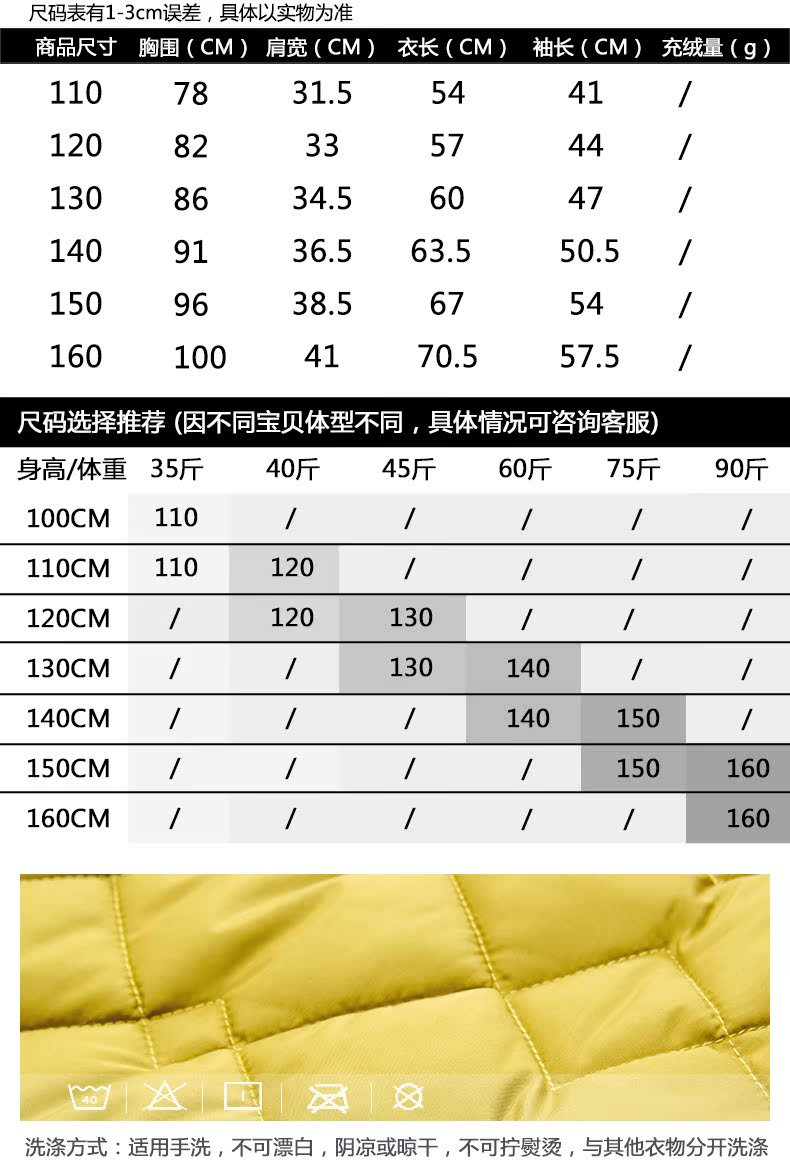 尺码表有1-3cm误差，具体以实物为准

| 商品尺寸 | 胸围（CM） | 肩宽（CM） | 衣长（CM） | 袖长（CM） | 充绒量（g） |
|---|---|---|---|---|---|
| 110 | 78 | 31.5 | 54 | 41 | / |
| 120 | 82 | 33 | 57 | 44 | / |
| 130 | 86 | 34.5 | 60 | 47 | / |
| 140 | 91 | 36.5 | 63.5 | 50.5 | / |
| 150 | 96 | 38.5 | 67 | 54 | / |
| 160 | 100 | 41 | 70.5 | 57.5 | / |

尺码选择推荐 (因不同宝贝体型不同，具体情况可咨询客服)

| 身高/体重 | 35斤 | 40斤 | 45斤 | 60斤 | 75斤 | 90斤 |
|---|---|---|---|---|---|---|
| 100CM | 110 | / | / | / | / | / |
| 110CM | 110 | 120 | / | / | / | / |
| 120CM | / | 120 | 130 | / | / | / |
| 130CM | / | / | 130 | 140 | / | / |
| 140CM | / | / | / | 140 | 150 | / |
| 150CM | / | / | / | / | 150 | 160 |
| 160CM | / | / | / | / | / | 160 |

40

洗涤方式：适用手洗，不可漂白，阴凉或晾干，不可拧熨烫，与其他衣物分开洗涤